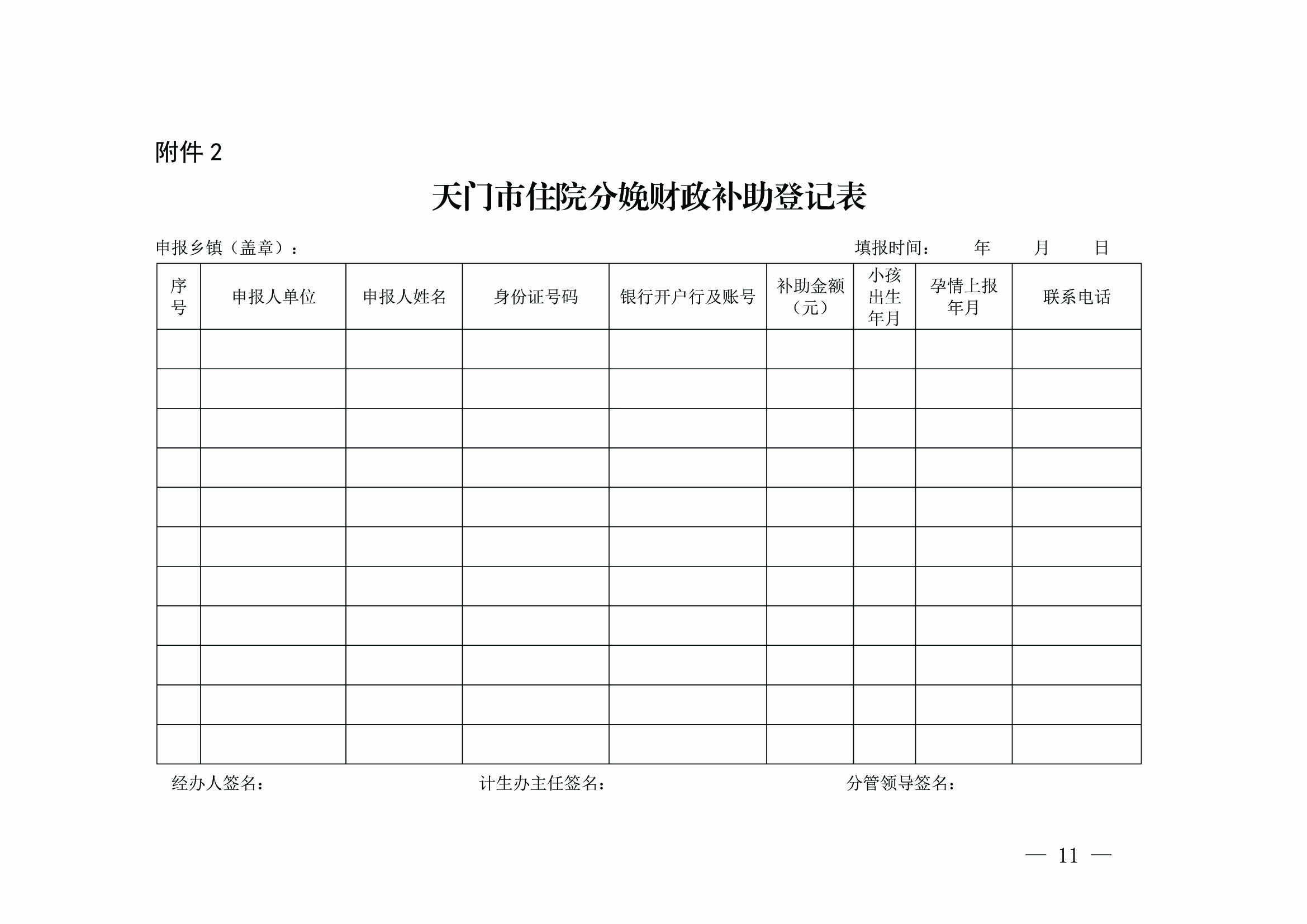 附件 2

天门市住院分娩财政补助登记表

申报乡镇（盖章）： 填报时间： 年 月 日

| 序号 | 申报人单位 | 申报人姓名 | 身份证号码 | 银行开户行及账号 | 补助金额（元） | 小孩出生年月 | 孕情上报年月 | 联系电话 |
|---|---|---|---|---|---|---|---|---|
| | | | | | | | | |
| | | | | | | | | |
| | | | | | | | | |
| | | | | | | | | |
| | | | | | | | | |
| | | | | | | | | |
| | | | | | | | | |
| | | | | | | | | |
| | | | | | | | | |
| | | | | | | | | |
| | | | | | | | | |

经办人签名： 计生办主任签名： 分管领导签名：

— 11 —